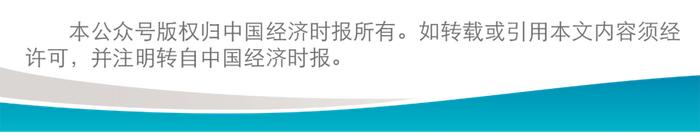 本公众号版权归中国经济时报所有。如转载或引用本文内容须经许可，并注明转自中国经济时报。